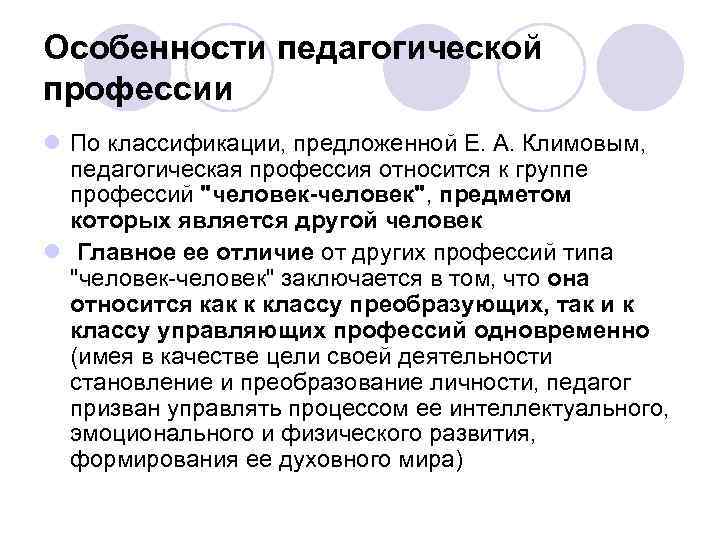 Особенности педагогической профессии

По классификации, предложенной Е. А. Климовым, педагогическая профессия относится к группе профессий "человек-человек", предметом которых является другой человек

Главное ее отличие от других профессий типа "человек-человек" заключается в том, что она относится как к классу преобразующих, так и к классу управляющих профессий одновременно (имея в качестве цели своей деятельности становление и преобразование личности, педагог призван управлять процессом ее интеллектуального, эмоционального и физического развития, формирования ее духовного мира)